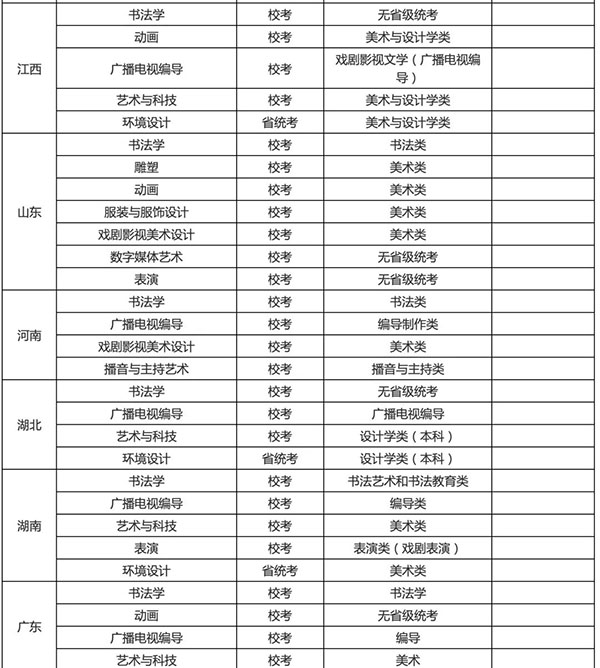 | | | | | |
|---|---|---|---|---|
| 江西 | 书法学 | 校考 | 无省级统考 | |
| | 动画 | 校考 | 美术与设计学类 | |
| | 广播电视编导 | 校考 | 戏剧影视文学（广播电视编导） | |
| | 艺术与科技 | 校考 | 美术与设计学类 | |
| | 环境设计 | 省统考 | 美术与设计学类 | |
| 山东 | 书法学 | 校考 | 书法类 | |
| | 雕塑 | 校考 | 美术类 | |
| | 动画 | 校考 | 美术类 | |
| | 服装与服饰设计 | 校考 | 美术类 | |
| | 戏剧影视美术设计 | 校考 | 美术类 | |
| | 数字媒体艺术 | 校考 | 无省级统考 | |
| | 表演 | 校考 | 无省级统考 | |
| 河南 | 书法学 | 校考 | 书法类 | |
| | 广播电视编导 | 校考 | 编导制作类 | |
| | 戏剧影视美术设计 | 校考 | 美术类 | |
| | 播音与主持艺术 | 校考 | 播音与主持类 | |
| 湖北 | 书法学 | 校考 | 无省级统考 | |
| | 广播电视编导 | 校考 | 广播电视编导 | |
| | 艺术与科技 | 校考 | 设计学类（本科） | |
| | 环境设计 | 省统考 | 设计学类（本科） | |
| 湖南 | 书法学 | 校考 | 书法艺术和书法教育类 | |
| | 广播电视编导 | 校考 | 编导类 | |
| | 艺术与科技 | 校考 | 美术类 | |
| | 表演 | 校考 | 表演类（戏剧表演） | |
| | 环境设计 | 省统考 | 美术类 | |
| 广东 | 书法学 | 校考 | 书法学 | |
| | 动画 | 校考 | 无省级统考 | |
| | 广播电视编导 | 校考 | 编导 | |
| | 艺术与科技 | 校考 | 美术 | |